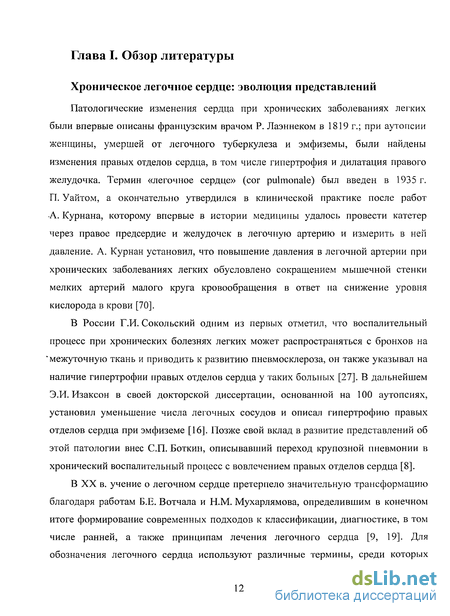 Глава I. Обзор литературы

Хроническое легочное сердце: эволюция представлений

Патологические изменения сердца при хронических заболеваниях легких были впервые описаны французским врачом Р. Лаэннеком в 1819 г.; при аутопсии женщины, умершей от легочного туберкулеза и эмфиземы, были найдены изменения правых отделов сердца, в том числе гипертрофия и дилатация правого желудочка. Термин «легочное сердце» (cor pulmonale) был введен в 1935 г. П. Уайтом, а окончательно утвердился в клинической практике после работ А. Курнана, которому впервые в истории медицины удалось провести катетер через правое предсердие и желудочек в легочную артерию и измерить в ней давление. А. Курнан установил, что повышение давления в легочной артерии при хронических заболеваниях легких обусловлено сокращением мышечной стенки мелких артерий малого круга кровообращения в ответ на снижение уровня кислорода в крови [70].

В России Г.И. Сокольский одним из первых отметил, что воспалительный процесс при хронических болезнях легких может распространяться с бронхов на межуточную ткань и приводить к развитию пневмосклероза, он также указывал на наличие гипертрофии правых отделов сердца у таких больных [27]. В дальнейшем Э.И. Изаксон в своей докторской диссертации, основанной на 100 аутопсиях, установил уменьшение числа легочных сосудов и описал гипертрофию правых отделов сердца при эмфиземе [16]. Позже свой вклад в развитие представлений об этой патологии внес С.П. Боткин, описывавший переход крупозной пневмонии в хронический воспалительный процесс с вовлечением правых отделов сердца [8].

В XX в. учение о легочном сердце претерпело значительную трансформацию благодаря работам Б.Е. Вотчала и Н.М. Мухарлямова, определившим в конечном итоге формирование современных подходов к классификации, диагностике, в том числе ранней, а также принципам лечения легочного сердца [9, 19]. Для обозначения легочного сердца используют различные термины, среди которых

12

dsLib.net
библиотека диссертаций